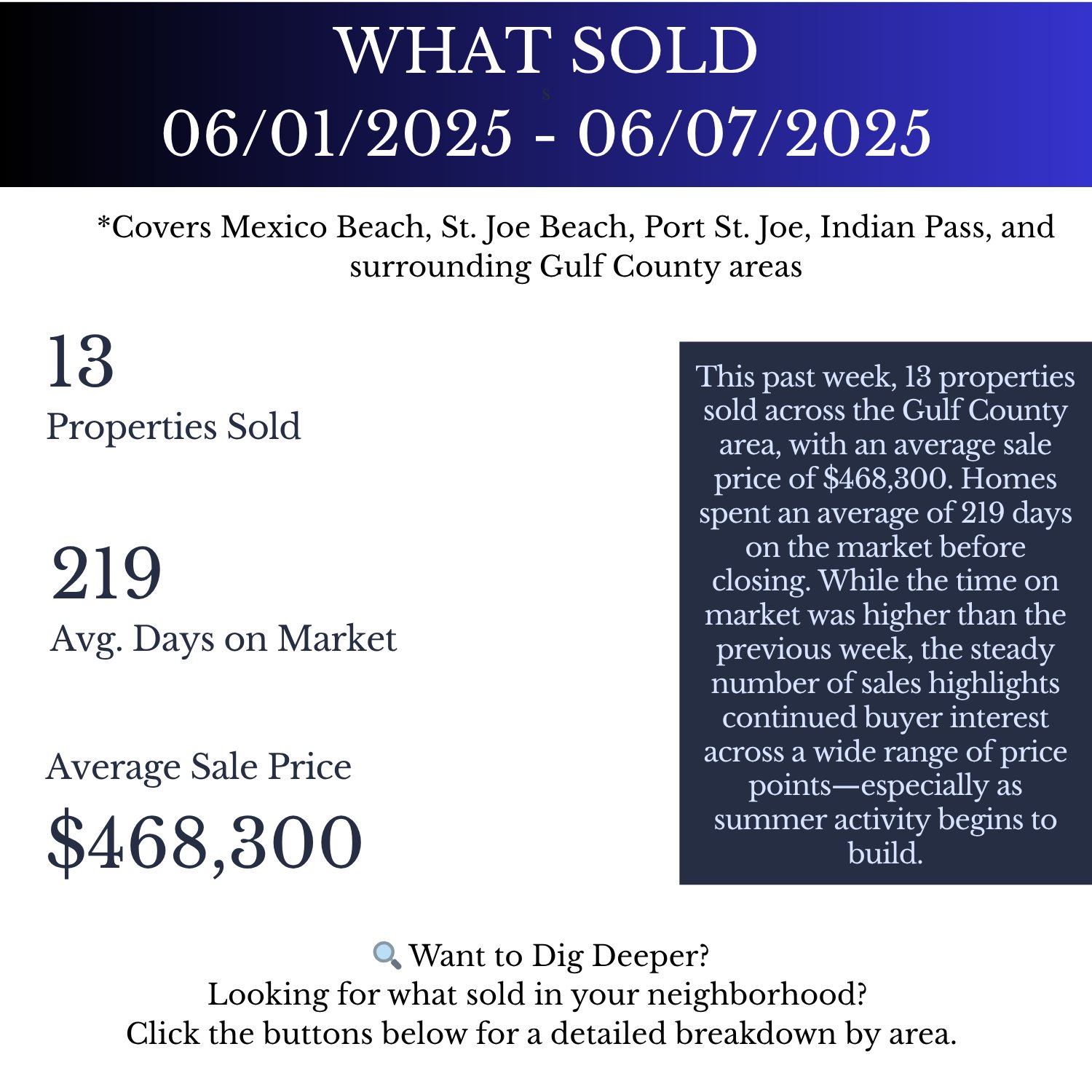 WHAT SOLD
06/01/2025 - 06/07/2025

*Covers Mexico Beach, St. Joe Beach, Port St. Joe, Indian Pass, and surrounding Gulf County areas

13
Properties Sold

219
Avg. Days on Market

Average Sale Price
$468,300

This past week, 13 properties sold across the Gulf County area, with an average sale price of $468,300. Homes spent an average of 219 days on the market before closing. While the time on market was higher than the previous week, the steady number of sales highlights continued buyer interest across a wide range of price points—especially as summer activity begins to build.

🔍 Want to Dig Deeper?
Looking for what sold in your neighborhood?
Click the buttons below for a detailed breakdown by area.